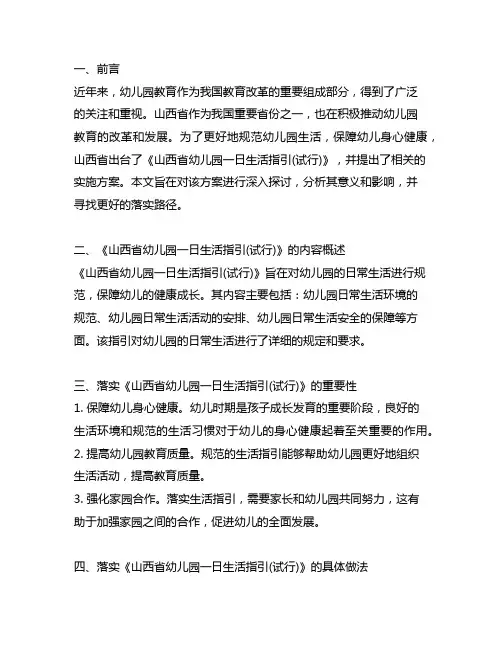 一、前言
近年来，幼儿园教育作为我国教育改革的重要组成部分，得到了广泛的关注和重视。山西省作为我国重要省份之一，也在积极推动幼儿园教育的改革和发展。为了更好地规范幼儿园生活，保障幼儿身心健康，山西省出台了《山西省幼儿园一日生活指引(试行)》，并提出了相关的实施方案。本文旨在对该方案进行深入探讨，分析其意义和影响，并寻找更好的落实路径。

二、《山西省幼儿园一日生活指引(试行)》的内容概述
《山西省幼儿园一日生活指引(试行)》旨在对幼儿园的日常生活进行规范，保障幼儿的健康成长。其内容主要包括：幼儿园日常生活环境的规范、幼儿园日常生活活动的安排、幼儿园日常生活安全的保障等方面。该指引对幼儿园的日常生活进行了详细的规定和要求。

三、落实《山西省幼儿园一日生活指引(试行)》的重要性
1. 保障幼儿身心健康。幼儿时期是孩子成长发育的重要阶段，良好的生活环境和规范的生活习惯对于幼儿的身心健康起着至关重要的作用。
2. 提高幼儿园教育质量。规范的生活指引能够帮助幼儿园更好地组织生活活动，提高教育质量。
3. 强化家园合作。落实生活指引，需要家长和幼儿园共同努力，这有助于加强家园之间的合作，促进幼儿的全面发展。

四、落实《山西省幼儿园一日生活指引(试行)》的具体做法